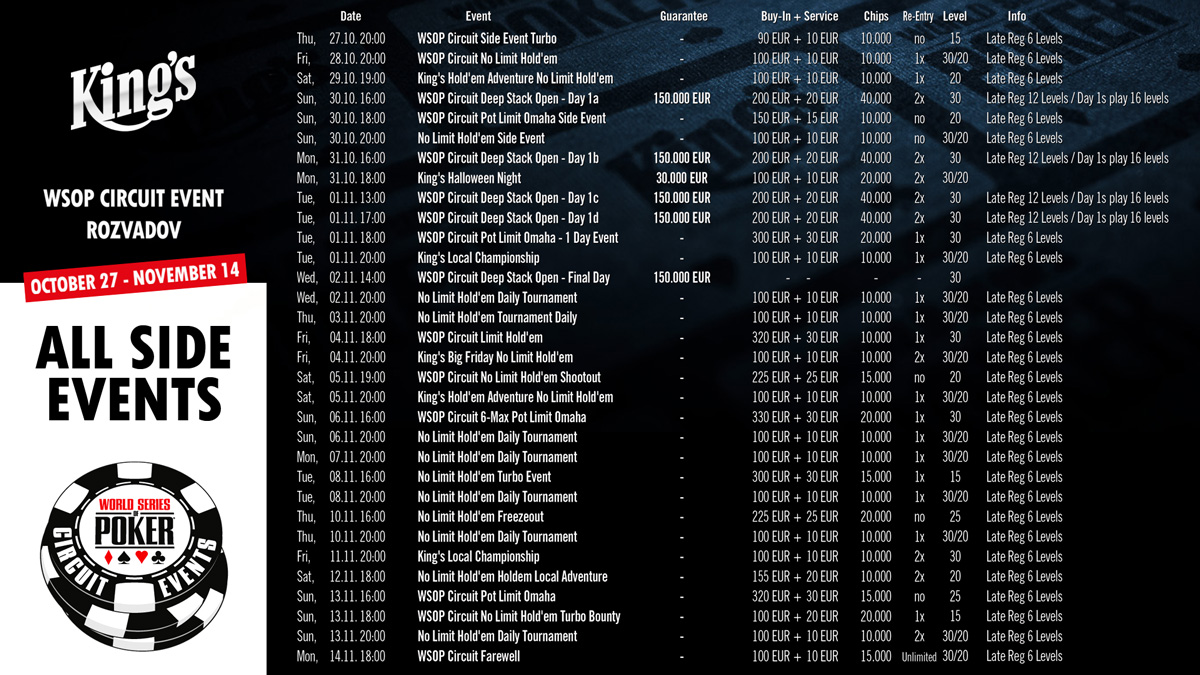 King's

WSOP CIRCUIT EVENT
ROZVADOV

OCTOBER 27 - NOVEMBER 14

ALL SIDE EVENTS

WORLD SERIES OF POKER
CIRCUIT EVENTS

| Date | | Event | Guarantee | Buy-In + Service | Chips | Re-Entry | Level | Info |
|---|---|---|---|---|---|---|---|---|
| Thu, | 27.10. 20:00 | WSOP Circuit Side Event Turbo | - | 90 EUR + 10 EUR | 10.000 | no | 15 | Late Reg 6 Levels |
| Fri, | 28.10. 20:00 | WSOP Circuit No Limit Hold'em | - | 100 EUR + 10 EUR | 10.000 | 1x | 30/20 | Late Reg 6 Levels |
| Sat, | 29.10. 19:00 | King's Hold'em Adventure No Limit Hold'em | - | 100 EUR + 10 EUR | 10.000 | 1x | 20 | Late Reg 6 Levels |
| Sun, | 30.10. 16:00 | WSOP Circuit Deep Stack Open - Day 1a | 150.000 EUR | 200 EUR + 20 EUR | 40.000 | 2x | 30 | Late Reg 12 Levels / Day 1s play 16 levels |
| Sun, | 30.10. 18:00 | WSOP Circuit Pot Limit Omaha Side Event | - | 150 EUR + 15 EUR | 10.000 | no | 20 | Late Reg 6 Levels |
| Sun, | 30.10. 20:00 | No Limit Hold'em Side Event | - | 100 EUR + 10 EUR | 10.000 | no | 30/20 | Late Reg 6 Levels |
| Mon, | 31.10. 16:00 | WSOP Circuit Deep Stack Open - Day 1b | 150.000 EUR | 200 EUR + 20 EUR | 40.000 | 2x | 30 | Late Reg 12 Levels / Day 1s play 16 levels |
| Mon, | 31.10. 18:00 | King's Halloween Night | 30.000 EUR | 100 EUR + 10 EUR | 20.000 | 2x | 30/20 | |
| Tue, | 01.11. 13:00 | WSOP Circuit Deep Stack Open - Day 1c | 150.000 EUR | 200 EUR + 20 EUR | 40.000 | 2x | 30 | Late Reg 12 Levels / Day 1s play 16 levels |
| Tue, | 01.11. 17:00 | WSOP Circuit Deep Stack Open - Day 1d | 150.000 EUR | 200 EUR + 20 EUR | 40.000 | 2x | 30 | Late Reg 12 Levels / Day 1s play 16 levels |
| Tue, | 01.11. 18:00 | WSOP Circuit Pot Limit Omaha - 1 Day Event | - | 300 EUR + 30 EUR | 20.000 | 1x | 30 | Late Reg 6 Levels |
| Tue, | 01.11. 20:00 | King's Local Championship | - | 100 EUR + 10 EUR | 10.000 | 1x | 30/20 | Late Reg 6 Levels |
| Wed, | 02.11. 14:00 | WSOP Circuit Deep Stack Open - Final Day | 150.000 EUR | - - | - | - | 30 | |
| Wed, | 02.11. 20:00 | No Limit Hold'em Daily Tournament | - | 100 EUR + 10 EUR | 10.000 | 1x | 30/20 | Late Reg 6 Levels |
| Thu, | 03.11. 20:00 | No Limit Hold'em Tournament Daily | - | 100 EUR + 10 EUR | 10.000 | 1x | 30/20 | Late Reg 6 Levels |
| Fri, | 04.11. 18:00 | WSOP Circuit Limit Hold'em | - | 320 EUR + 30 EUR | 10.000 | 1x | 30 | Late Reg 6 Levels |
| Fri, | 04.11. 20:00 | King's Big Friday No Limit Hold'em | - | 100 EUR + 10 EUR | 10.000 | 2x | 30/20 | Late Reg 6 Levels |
| Sat, | 05.11. 19:00 | WSOP Circuit No Limit Hold'em Shootout | - | 225 EUR + 25 EUR | 15.000 | no | 20 | Late Reg 6 Levels |
| Sat, | 05.11. 20:00 | King's Hold'em Adventure No Limit Hold'em | - | 100 EUR + 10 EUR | 10.000 | 1x | 30/20 | Late Reg 6 Levels |
| Sun, | 06.11. 16:00 | WSOP Circuit 6-Max Pot Limit Omaha | - | 330 EUR + 30 EUR | 20.000 | 1x | 30 | Late Reg 6 Levels |
| Sun, | 06.11. 20:00 | No Limit Hold'em Daily Tournament | - | 100 EUR + 10 EUR | 10.000 | 1x | 30/20 | Late Reg 6 Levels |
| Mon, | 07.11. 20:00 | No Limit Hold'em Daily Tournament | - | 100 EUR + 10 EUR | 10.000 | 1x | 30/20 | Late Reg 6 Levels |
| Tue, | 08.11. 16:00 | No Limit Hold'em Turbo Event | - | 300 EUR + 30 EUR | 15.000 | 1x | 15 | Late Reg 6 Levels |
| Tue, | 08.11. 20:00 | No Limit Hold'em Daily Tournament | - | 100 EUR + 10 EUR | 10.000 | 1x | 30/20 | Late Reg 6 Levels |
| Thu, | 10.11. 16:00 | No Limit Hold'em Freezeout | - | 225 EUR + 25 EUR | 20.000 | no | 25 | Late Reg 6 Levels |
| Thu, | 10.11. 20:00 | No Limit Hold'em Daily Tournament | - | 100 EUR + 10 EUR | 10.000 | 1x | 30/20 | Late Reg 6 Levels |
| Fri, | 11.11. 20:00 | King's Local Championship | - | 100 EUR + 10 EUR | 10.000 | 2x | 30 | Late Reg 6 Levels |
| Sat, | 12.11. 18:00 | No Limit Hold'em Holdem Local Adventure | - | 155 EUR + 20 EUR | 10.000 | 2x | 20 | Late Reg 6 Levels |
| Sun, | 13.11. 16:00 | WSOP Circuit Pot Limit Omaha | - | 320 EUR + 30 EUR | 15.000 | no | 25 | Late Reg 6 Levels |
| Sun, | 13.11. 18:00 | WSOP Circuit No Limit Hold'em Turbo Bounty | - | 100 EUR + 20 EUR | 20.000 | 1x | 15 | Late Reg 6 Levels |
| Sun, | 13.11. 20:00 | No Limit Hold'em Daily Tournament | - | 100 EUR + 10 EUR | 10.000 | 2x | 30/20 | Late Reg 6 Levels |
| Mon, | 14.11. 18:00 | WSOP Circuit Farewell | - | 100 EUR + 10 EUR | 15.000 | Unlimited | 30/20 | Late Reg 6 Levels |